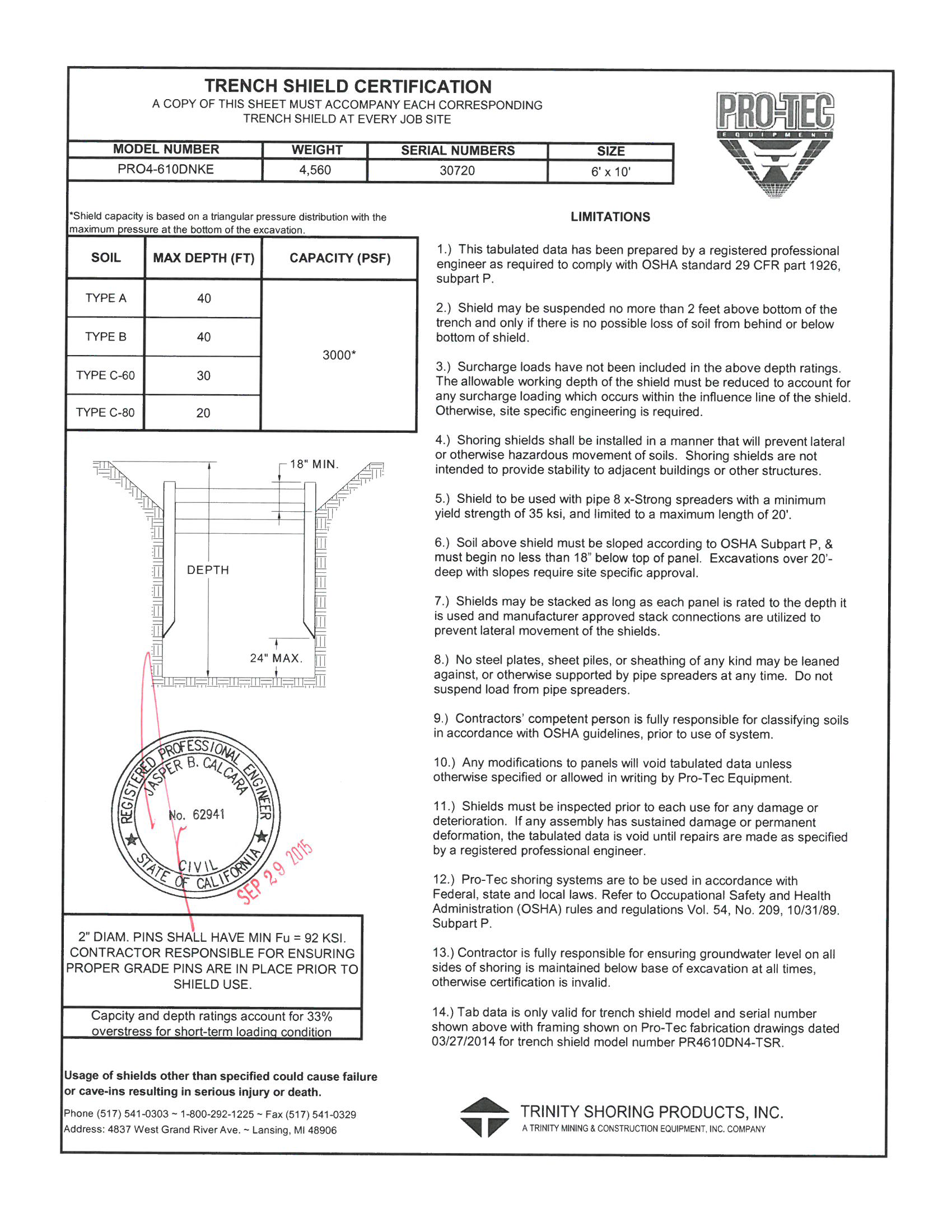 TRENCH SHIELD CERTIFICATION
A COPY OF THIS SHEET MUST ACCOMPANY EACH CORRESPONDING TRENCH SHIELD AT EVERY JOB SITE

PRO-TEC
EQUIPMENT

| MODEL NUMBER | WEIGHT | SERIAL NUMBERS | SIZE |
|---|---|---|---|
| PRO4-610DNKE | 4,560 | 30720 | 6' x 10' |

*Shield capacity is based on a triangular pressure distribution with the maximum pressure at the bottom of the excavation.

| SOIL | MAX DEPTH (FT) | CAPACITY (PSF) |
|---|---|---|
| TYPE A | 40 | 3000* |
| TYPE B | 40 | |
| TYPE C-60 | 30 | |
| TYPE C-80 | 20 | |

18" MIN.
DEPTH
24" MAX.

REGISTERED PROFESSIONAL ENGINEER
JASPER B. CALCARA
No. 62941
CIVIL
STATE OF CALIFORNIA
SEP 29 2015

2" DIAM. PINS SHALL HAVE MIN Fu = 92 KSI. CONTRACTOR RESPONSIBLE FOR ENSURING PROPER GRADE PINS ARE IN PLACE PRIOR TO SHIELD USE.

Capcity and depth ratings account for 33% overstress for short-term loading condition

Usage of shields other than specified could cause failure or cave-ins resulting in serious injury or death.

Phone (517) 541-0303 ~ 1-800-292-1225 ~ Fax (517) 541-0329
Address: 4837 West Grand River Ave. ~ Lansing, MI 48906

LIMITATIONS

1.) This tabulated data has been prepared by a registered professional engineer as required to comply with OSHA standard 29 CFR part 1926, subpart P.

2.) Shield may be suspended no more than 2 feet above bottom of the trench and only if there is no possible loss of soil from behind or below bottom of shield.

3.) Surcharge loads have not been included in the above depth ratings. The allowable working depth of the shield must be reduced to account for any surcharge loading which occurs within the influence line of the shield. Otherwise, site specific engineering is required.

4.) Shoring shields shall be installed in a manner that will prevent lateral or otherwise hazardous movement of soils. Shoring shields are not intended to provide stability to adjacent buildings or other structures.

5.) Shield to be used with pipe 8 x-Strong spreaders with a minimum yield strength of 35 ksi, and limited to a maximum length of 20'.

6.) Soil above shield must be sloped according to OSHA Subpart P, & must begin no less than 18" below top of panel. Excavations over 20'-deep with slopes require site specific approval.

7.) Shields may be stacked as long as each panel is rated to the depth it is used and manufacturer approved stack connections are utilized to prevent lateral movement of the shields.

8.) No steel plates, sheet piles, or sheathing of any kind may be leaned against, or otherwise supported by pipe spreaders at any time. Do not suspend load from pipe spreaders.

9.) Contractors' competent person is fully responsible for classifying soils in accordance with OSHA guidelines, prior to use of system.

10.) Any modifications to panels will void tabulated data unless otherwise specified or allowed in writing by Pro-Tec Equipment.

11.) Shields must be inspected prior to each use for any damage or deterioration. If any assembly has sustained damage or permanent deformation, the tabulated data is void until repairs are made as specified by a registered professional engineer.

12.) Pro-Tec shoring systems are to be used in accordance with Federal, state and local laws. Refer to Occupational Safety and Health Administration (OSHA) rules and regulations Vol. 54, No. 209, 10/31/89. Subpart P.

13.) Contractor is fully responsible for ensuring groundwater level on all sides of shoring is maintained below base of excavation at all times, otherwise certification is invalid.

14.) Tab data is only valid for trench shield model and serial number shown above with framing shown on Pro-Tec fabrication drawings dated 03/27/2014 for trench shield model number PR4610DN4-TSR.

TRINITY SHORING PRODUCTS, INC.
A TRINITY MINING & CONSTRUCTION EQUIPMENT, INC. COMPANY